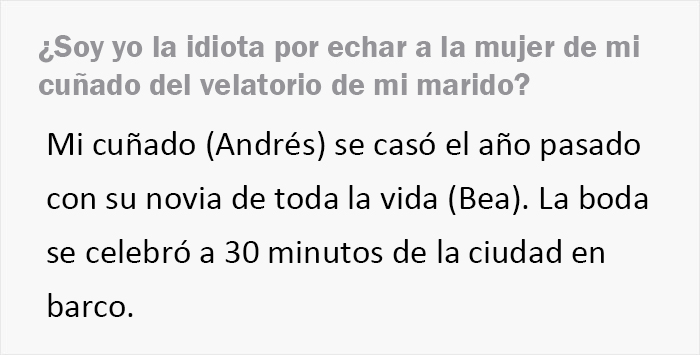 ¿Soy yo la idiota por echar a la mujer de mi cuñado del velatorio de mi marido?

Mi cuñado (Andrés) se casó el año pasado con su novia de toda la vida (Bea). La boda se celebró a 30 minutos de la ciudad en barco.